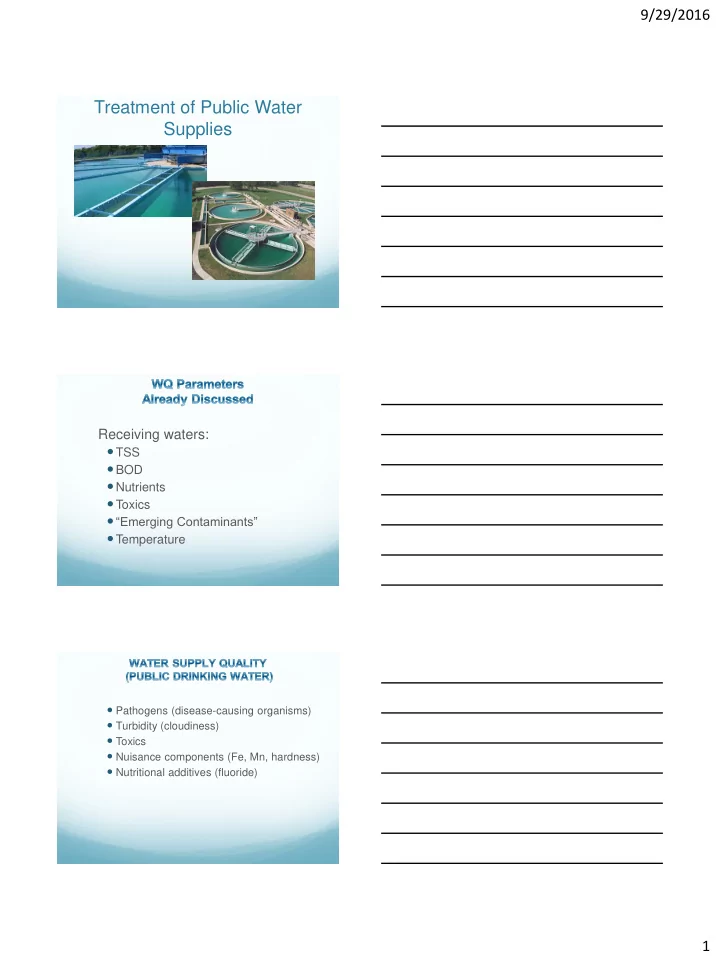 9/29/2016

Treatment of Public Water Supplies

WQ Parameters
Already Discussed

Receiving waters:
- TSS
- BOD
- Nutrients
- Toxics
- “Emerging Contaminants”
- Temperature

WATER SUPPLY QUALITY
(PUBLIC DRINKING WATER)

- Pathogens (disease-causing organisms)
- Turbidity (cloudiness)
- Toxics
- Nuisance components (Fe, Mn, hardness)
- Nutritional additives (fluoride)

1